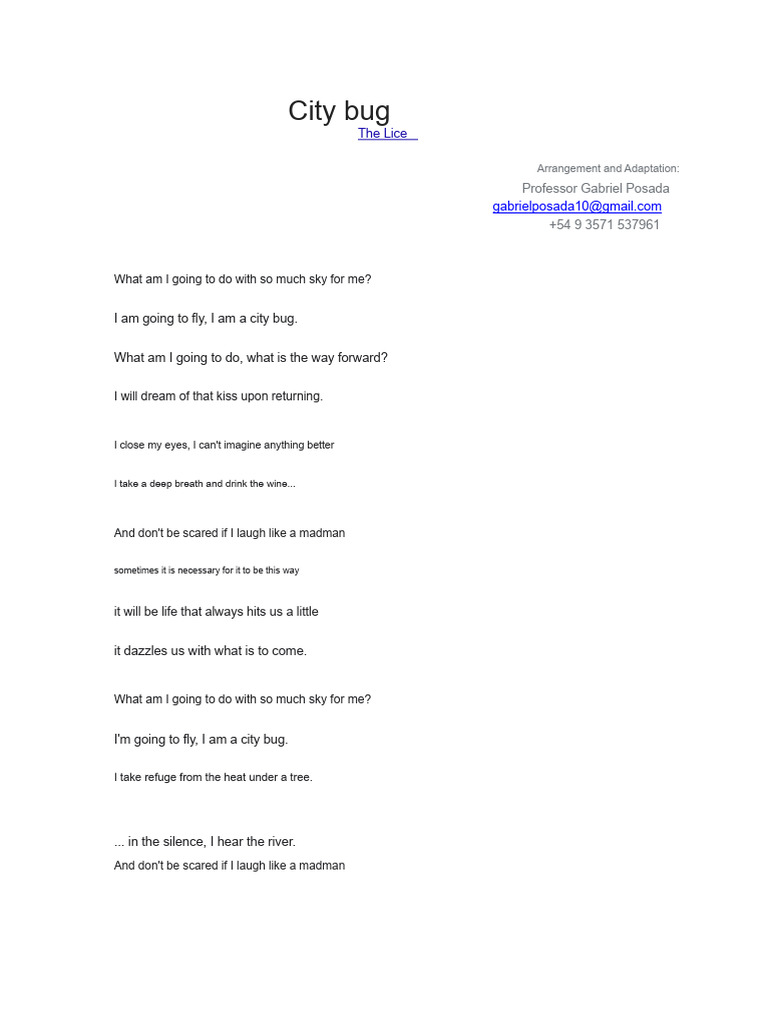 City bug
The Lice

Arrangement and Adaptation:
Professor Gabriel Posada
gabrielposada10@gmail.com
+54 9 3571 537961

What am I going to do with so much sky for me?

I am going to fly, I am a city bug.

What am I going to do, what is the way forward?

I will dream of that kiss upon returning.

I close my eyes, I can't imagine anything better

I take a deep breath and drink the wine...

And don't be scared if I laugh like a madman

sometimes it is necessary for it to be this way

it will be life that always hits us a little

it dazzles us with what is to come.

What am I going to do with so much sky for me?

I'm going to fly, I am a city bug.

I take refuge from the heat under a tree.

... in the silence, I hear the river.
And don't be scared if I laugh like a madman